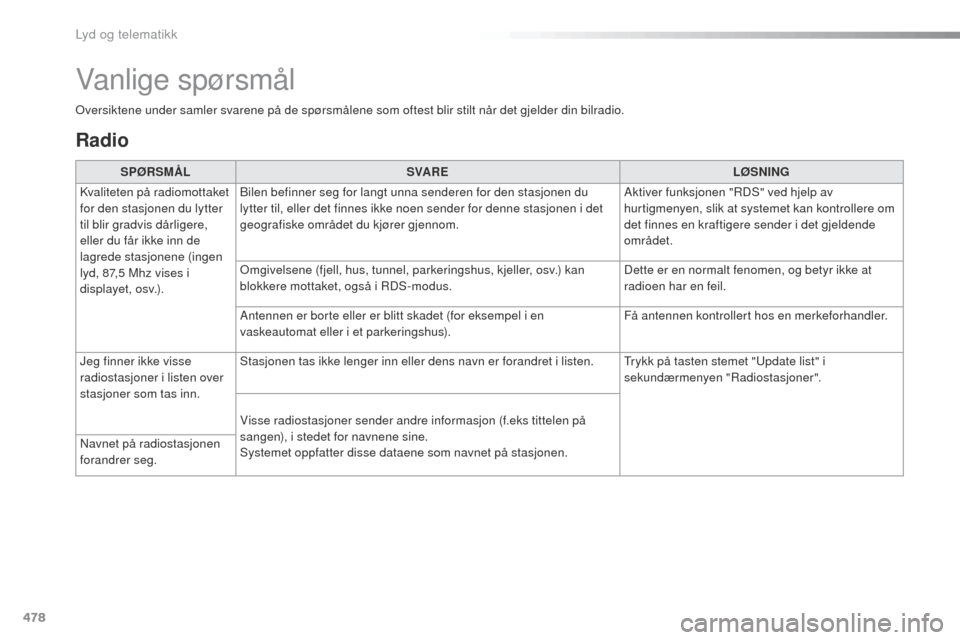 Lyd og telematikk

Vanlige spørsmål

Oversiktene under samler svarene på de spørsmålene som oftest blir stilt når det gjelder din bilradio.

Radio

| SPØRSMÅL | SVARE | LØSNING |
|---|---|---|
| Kvaliteten på radiomottaket for den stasjonen du lytter til blir gradvis dårligere, eller du får ikke inn de lagrede stasjonene (ingen lyd, 87,5 Mhz vises i displayet, osv.). | Bilen befinner seg for langt unna senderen for den stasjonen du lytter til, eller det finnes ikke noen sender for denne stasjonen i det geografiske området du kjører gjennom. | Aktiver funksjonen "RDS" ved hjelp av hurtigmenyen, slik at systemet kan kontrollere om det finnes en kraftigere sender i det gjeldende området. |
| | Omgivelsene (fjell, hus, tunnel, parkeringshus, kjeller, osv.) kan blokkere mottaket, også i RDS-modus. | Dette er en normalt fenomen, og betyr ikke at radioen har en feil. |
| | Antennen er borte eller er blitt skadet (for eksempel i en vaskeautomat eller i et parkeringshus). | Få antennen kontrollert hos en merkeforhandler. |
| Jeg finner ikke visse radiostasjoner i listen over stasjoner som tas inn. | Stasjonen tas ikke lenger inn eller dens navn er forandret i listen. | Trykk på tasten stemet "Update list" i sekundærmenyen "Radiostasjoner". |
| Navnet på radiostasjonen forandrer seg. | Visse radiostasjoner sender andre informasjon (f.eks tittelen på sangen), i stedet for navnene sine. Systemet oppfatter disse dataene som navnet på stasjonen. | |

478

carmanualsonline.info